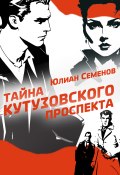 Юлиан Семенов

ТАЙНА КУТУЗОВСКОГО ПРОСПЕКТА